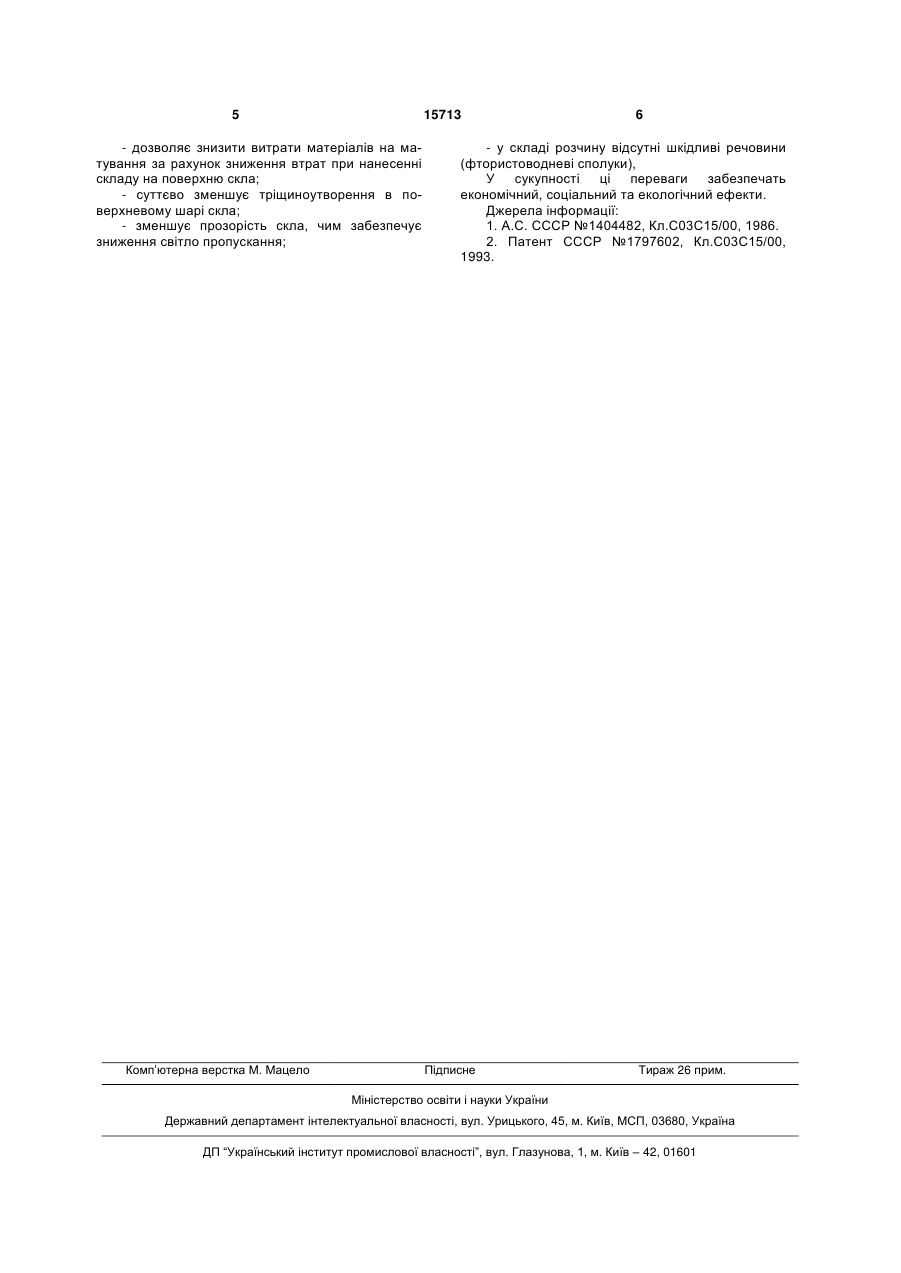 5 15713 6

- дозволяє знизити витрати матеріалів на матування за рахунок зниження втрат при нанесенні складу на поверхню скла;
- суттєво зменшує тріщиноутворення в поверхневому шарі скла;
- зменшує прозорість скла, чим забезпечує зниження світло пропускання;

- у складі розчину відсутні шкідливі речовини (фтористоводневі сполуки),
У сукупності ці переваги забезпечать економічний, соціальний та екологічний ефекти.
Джерела інформації:
1. А.С. СССР №1404482, Кл.С03С15/00, 1986.
2. Патент СССР №1797602, Кл.С03С15/00, 1993.

Комп'ютерна верстка М. Мацело Підписне Тираж 26 прим.

Міністерство освіти і науки України

Державний департамент інтелектуальної власності, вул. Урицького, 45, м. Київ, МСП, 03680, Україна

ДП "Український інститут промислової власності", вул. Глазунова, 1, м. Київ – 42, 01601